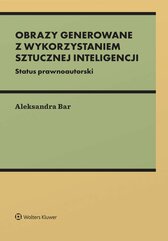 OBRAZY GENEROWANE Z WYKORZYSTANIEM SZTUCZNEJ INTELIGENCJI

Status prawnoautorski

Aleksandra Bar

Wolters Kluwer